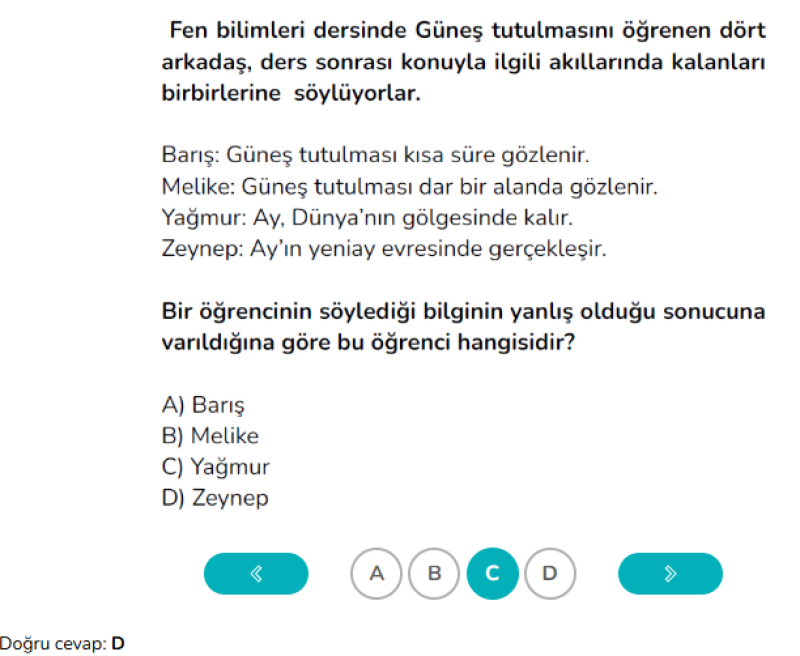 Fen bilimleri dersinde Güneş tutulmasını öğrenen dört arkadaş, ders sonrası konuyla ilgili akıllarında kalanları birbirlerine söylüyorlar.

Barış: Güneş tutulması kısa süre gözlenir.
Melike: Güneş tutulması dar bir alanda gözlenir.
Yağmur: Ay, Dünya'nın gölgesinde kalır.
Zeynep: Ay'ın yeniay evresinde gerçekleşir.

Bir öğrencinin söylediği bilginin yanlış olduğu sonucuna varıldığına göre bu öğrenci hangisidir?

A) Barış
B) Melike
C) Yağmur
D) Zeynep

«
A
B
C
D
»

Doğru cevap: D